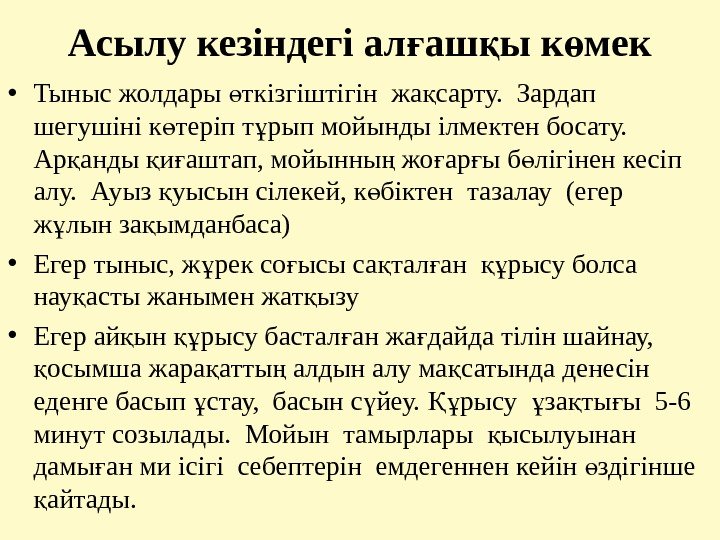 Асылу кезіндегі алғашқы көмек

• Тыныс жолдары өткізгіштігін жақсарту. Зардап шегушіні көтеріп тұрып мойынды ілмектен босату. Арқанды қиғаштап, мойынның жоғарғы бөлігінен кесіп алу. Ауыз қуысын сілекей, көбіктен тазалау (егер жұлын зақымданбаса)

• Егер тыныс, жүрек соғысы сақталған құрысу болса науқасты жанымен жатқызу

• Егер айқын құрысу басталған жағдайда тілін шайнау, қосымша жарақаттың алдын алу мақсатында денесін еденге басып ұстау, басын сүйеу. Құрысу ұзақтығы 5-6 минут созылады. Мойын тамырлары қысылуынан дамыған ми ісігі себептерін емдегеннен кейін өздігінше қайтады.